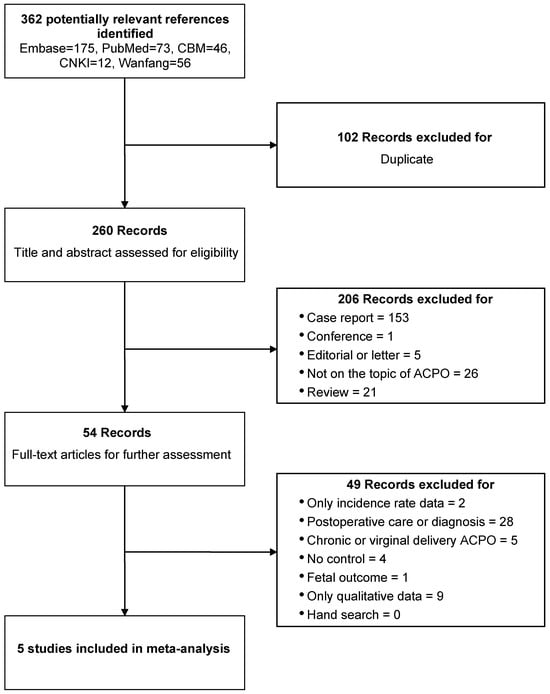 362 potentially relevant references identified
Embase=175, PubMed=73, CBM=46, CNKI=12, Wanfang=56

102 Records excluded for
Duplicate

260 Records
Title and abstract assessed for eligibility

206 Records excluded for
• Case report = 153
• Conference = 1
• Editorial or letter = 5
• Not on the topic of ACPO = 26
• Review = 21

54 Records
Full-text articles for further assessment

49 Records excluded for
• Only incidence rate data = 2
• Postoperative care or diagnosis = 28
• Chronic or virginal delivery ACPO = 5
• No control = 4
• Fetal outcome = 1
• Only qualitative data = 9
• Hand search = 0

5 studies included in meta-analysis